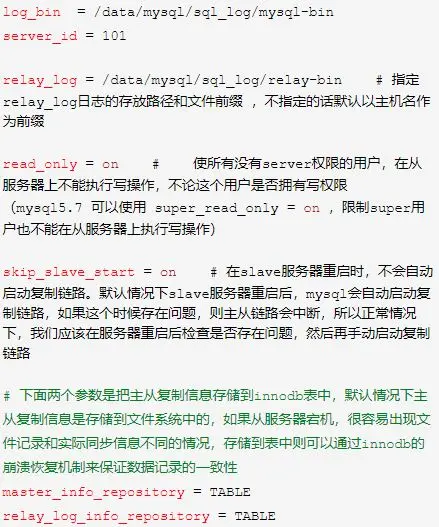 log_bin  = /data/mysql/sql_log/mysql-bin
server_id = 101

relay_log = /data/mysql/sql_log/relay-bin    # 指定relay_log日志的存放路径和文件前缀 ，不指定的话默认以主机名作为前缀

read_only = on    #    使所有没有server权限的用户，在从服务器上不能执行写操作，不论这个用户是否拥有写权限（mysql5.7 可以使用 super_read_only = on ，限制super用户也不能在从服务器上执行写操作)

skip_slave_start = on    # 在slave服务器重启时，不会自动启动复制链路。默认情况下slave服务器重启后，mysql会自动启动复制链路，如果这个时候存在问题，则主从链路会中断，所以正常情况下，我们应该在服务器重启后检查是否存在问题，然后再手动启动复制链路

# 下面两个参数是把主从复制信息存储到innodb表中，默认情况下主从复制信息是存储到文件系统中的，如果从服务器宕机，很容易出现文件记录和实际同步信息不同的情况，存储到表中则可以通过innodb的崩溃恢复机制来保证数据记录的一致性
master_info_repository = TABLE
relay_log_info_repository = TABLE